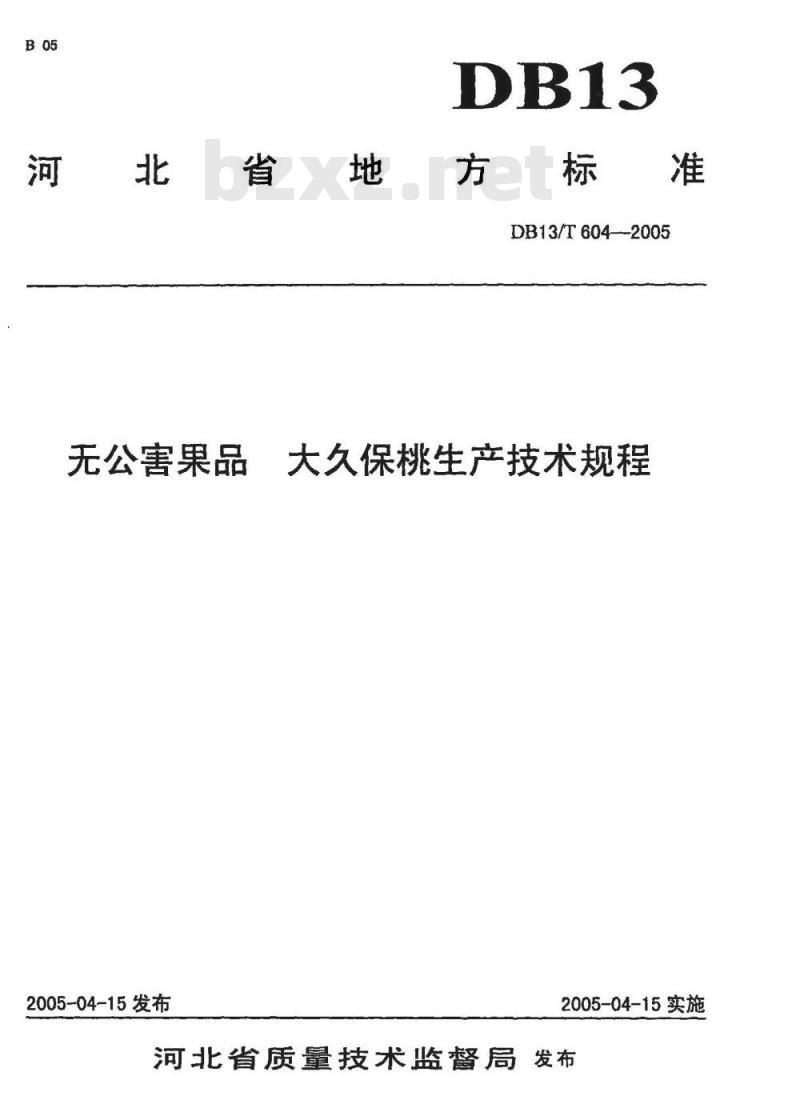 B 05

DB13

河北省地方标准

bzxz.net

DB13/T 604—2005

无公害果品　大久保桃生产技术规程

2005-04-15 发布

2005-04-15 实施

河北省质量技术监督局 发布